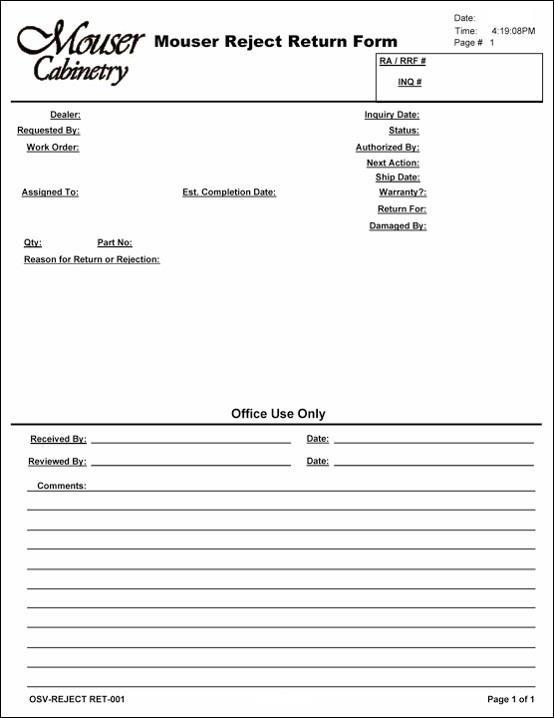 Mouser Cabinetry

Mouser Reject Return Form

Date:
Time: 4:19:08PM
Page # 1

RA / RRF #
INQ #

Dealer:
Requested By:
Work Order:
Assigned To:
Est. Completion Date:

Inquiry Date:
Status:
Authorized By:
Next Action:
Ship Date:
Warranty?:
Return For:
Damaged By:

Qty:
Part No:
Reason for Return or Rejection:

Office Use Only

Received By:
Date:
Reviewed By:
Date:
Comments:

OSV-REJECT RET-001
Page 1 of 1